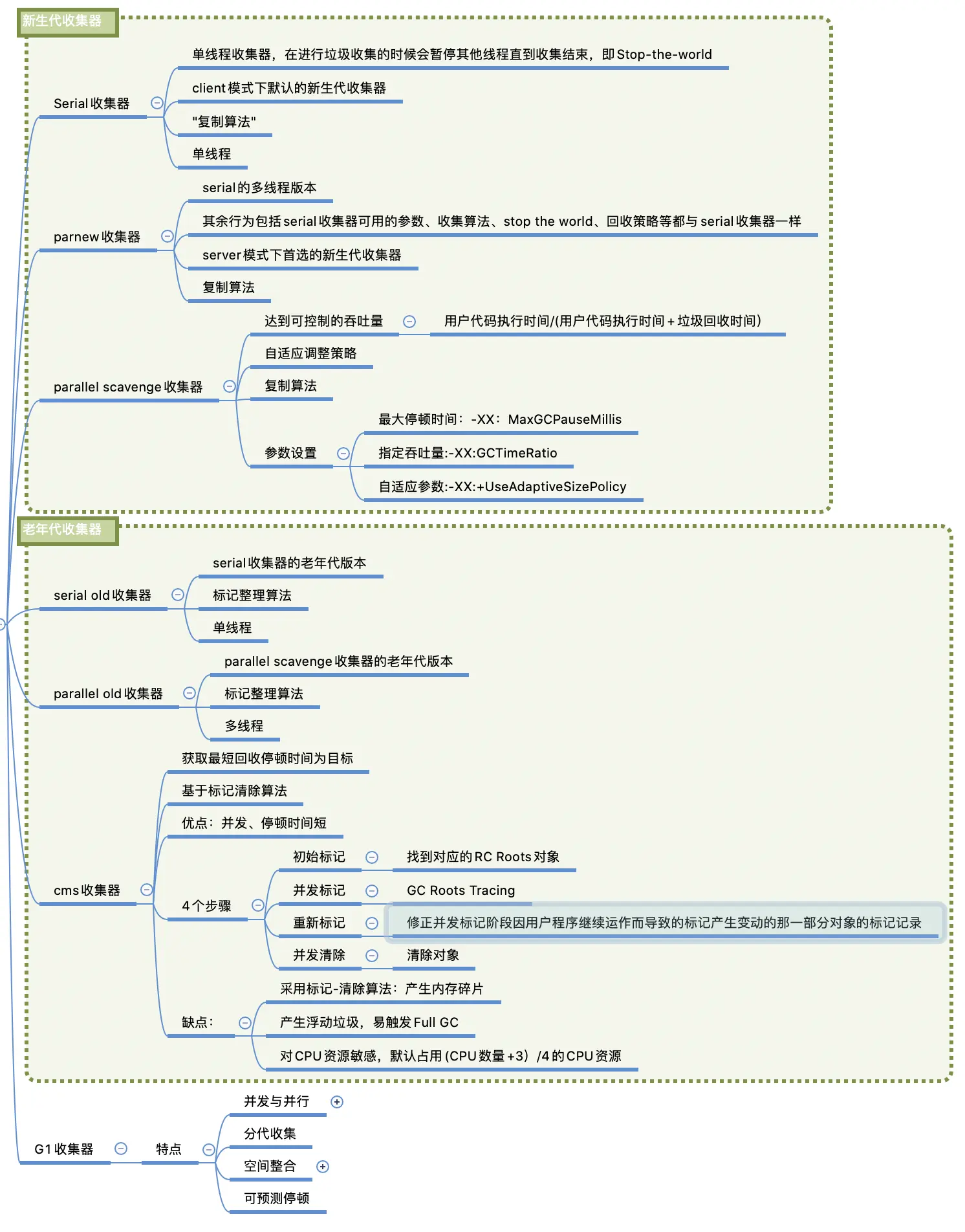 新生代收集器

Serial收集器
单线程收集器，在进行垃圾收集的时候会暂停其他线程直到收集结束，即Stop-the-world
client模式下默认的新生代收集器
"复制算法"
单线程

parnew收集器
serial的多线程版本
其余行为包括serial收集器可用的参数、收集算法、stop the world、回收策略等都与serial收集器一样
server模式下首选的新生代收集器
复制算法

parallel scavenge收集器
达到可控制的吞吐量
用户代码执行时间/(用户代码执行时间+垃圾回收时间)
自适应调整策略
复制算法
参数设置
最大停顿时间：-XX：MaxGCPauseMillis
指定吞吐量:-XX:GCTimeRatio
自适应参数:-XX:+UseAdaptiveSizePolicy

老年代收集器

serial old收集器
serial收集器的老年代版本
标记整理算法
单线程

parallel old收集器
parallel scavenge收集器的老年代版本
标记整理算法
多线程

cms收集器
获取最短回收停顿时间为目标
基于标记清除算法
优点：并发、停顿时间短
4个步骤
初始标记
找到对应的RC Roots对象
并发标记
GC Roots Tracing
重新标记
修正并发标记阶段因用户程序继续运作而导致的标记产生变动的那一部分对象的标记记录
并发清除
清除对象
缺点：
采用标记-清除算法：产生内存碎片
产生浮动垃圾，易触发Full GC
对CPU资源敏感，默认占用(CPU数量+3）/4的CPU资源

G1收集器
特点
并发与并行
分代收集
空间整合
可预测停顿